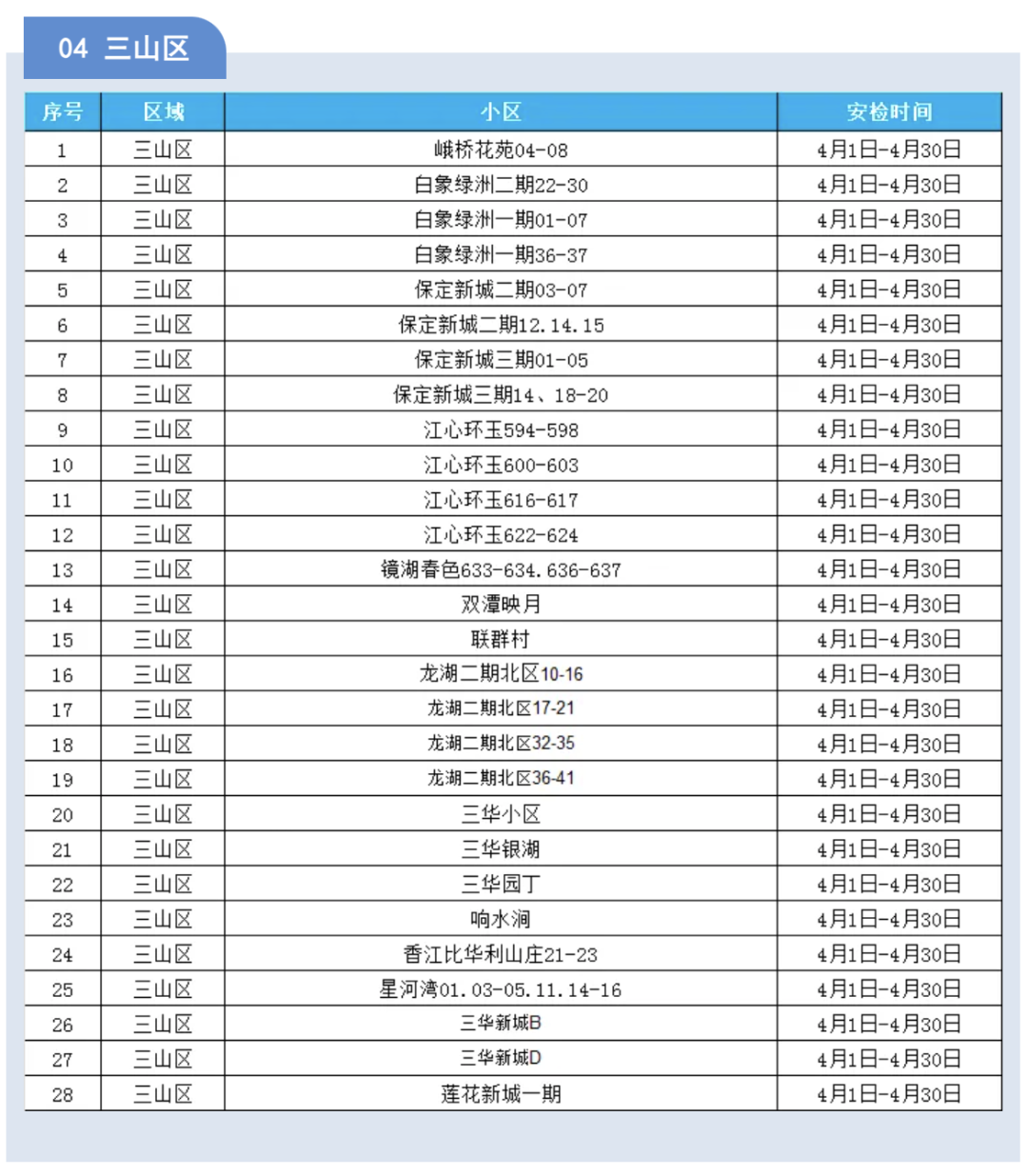 04 三山区

| 序号 | 区域 | 小区 | 安检时间 |
|---|---|---|---|
| 1 | 三山区 | 峨桥花苑04-08 | 4月1日-4月30日 |
| 2 | 三山区 | 白象绿洲二期22-30 | 4月1日-4月30日 |
| 3 | 三山区 | 白象绿洲一期01-07 | 4月1日-4月30日 |
| 4 | 三山区 | 白象绿洲一期36-37 | 4月1日-4月30日 |
| 5 | 三山区 | 保定新城二期03-07 | 4月1日-4月30日 |
| 6 | 三山区 | 保定新城二期12.14.15 | 4月1日-4月30日 |
| 7 | 三山区 | 保定新城三期01-05 | 4月1日-4月30日 |
| 8 | 三山区 | 保定新城三期14、18-20 | 4月1日-4月30日 |
| 9 | 三山区 | 江心环玉594-598 | 4月1日-4月30日 |
| 10 | 三山区 | 江心环玉600-603 | 4月1日-4月30日 |
| 11 | 三山区 | 江心环玉616-617 | 4月1日-4月30日 |
| 12 | 三山区 | 江心环玉622-624 | 4月1日-4月30日 |
| 13 | 三山区 | 镜湖春色633-634.636-637 | 4月1日-4月30日 |
| 14 | 三山区 | 双潭映月 | 4月1日-4月30日 |
| 15 | 三山区 | 联群村 | 4月1日-4月30日 |
| 16 | 三山区 | 龙湖二期北区10-16 | 4月1日-4月30日 |
| 17 | 三山区 | 龙湖二期北区17-21 | 4月1日-4月30日 |
| 18 | 三山区 | 龙湖二期北区32-35 | 4月1日-4月30日 |
| 19 | 三山区 | 龙湖二期北区36-41 | 4月1日-4月30日 |
| 20 | 三山区 | 三华小区 | 4月1日-4月30日 |
| 21 | 三山区 | 三华银湖 | 4月1日-4月30日 |
| 22 | 三山区 | 三华园丁 | 4月1日-4月30日 |
| 23 | 三山区 | 响水涧 | 4月1日-4月30日 |
| 24 | 三山区 | 香江比华利山庄21-23 | 4月1日-4月30日 |
| 25 | 三山区 | 星河湾01.03-05.11.14-16 | 4月1日-4月30日 |
| 26 | 三山区 | 三华新城B | 4月1日-4月30日 |
| 27 | 三山区 | 三华新城D | 4月1日-4月30日 |
| 28 | 三山区 | 莲花新城一期 | 4月1日-4月30日 |